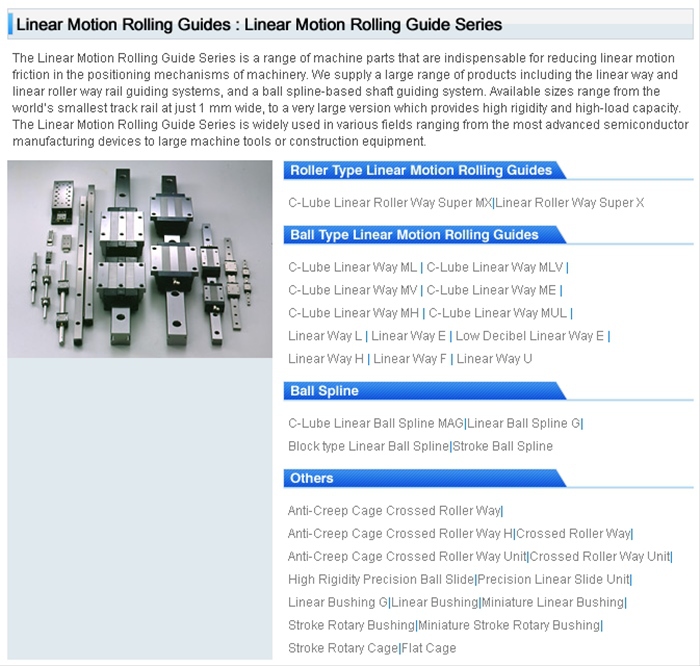 Linear Motion Rolling Guides : Linear Motion Rolling Guide Series

The Linear Motion Rolling Guide Series is a range of machine parts that are indispensable for reducing linear motion friction in the positioning mechanisms of machinery. We supply a large range of products including the linear way and linear roller way rail guiding systems, and a ball spline-based shaft guiding system. Available sizes range from the world's smallest track rail at just 1 mm wide, to a very large version which provides high rigidity and high-load capacity. The Linear Motion Rolling Guide Series is widely used in various fields ranging from the most advanced semiconductor manufacturing devices to large machine tools or construction equipment.

Roller Type Linear Motion Rolling Guides

C-Lube Linear Roller Way Super MX|Linear Roller Way Super X

Ball Type Linear Motion Rolling Guides

C-Lube Linear Way ML | C-Lube Linear Way MLV |
C-Lube Linear Way MV | C-Lube Linear Way ME |
C-Lube Linear Way MH | C-Lube Linear Way MUL |
Linear Way L | Linear Way E | Low Decibel Linear Way E |
Linear Way H | Linear Way F | Linear Way U

Ball Spline

C-Lube Linear Ball Spline MAG|Linear Ball Spline G|
Block type Linear Ball Spline|Stroke Ball Spline

Others

Anti-Creep Cage Crossed Roller Way|
Anti-Creep Cage Crossed Roller Way H|Crossed Roller Way|
Anti-Creep Cage Crossed Roller Way Unit|Crossed Roller Way Unit|
High Rigidity Precision Ball Slide|Precision Linear Slide Unit|
Linear Bushing G|Linear Bushing|Miniature Linear Bushing|
Stroke Rotary Bushing|Miniature Stroke Rotary Bushing|
Stroke Rotary Cage|Flat Cage